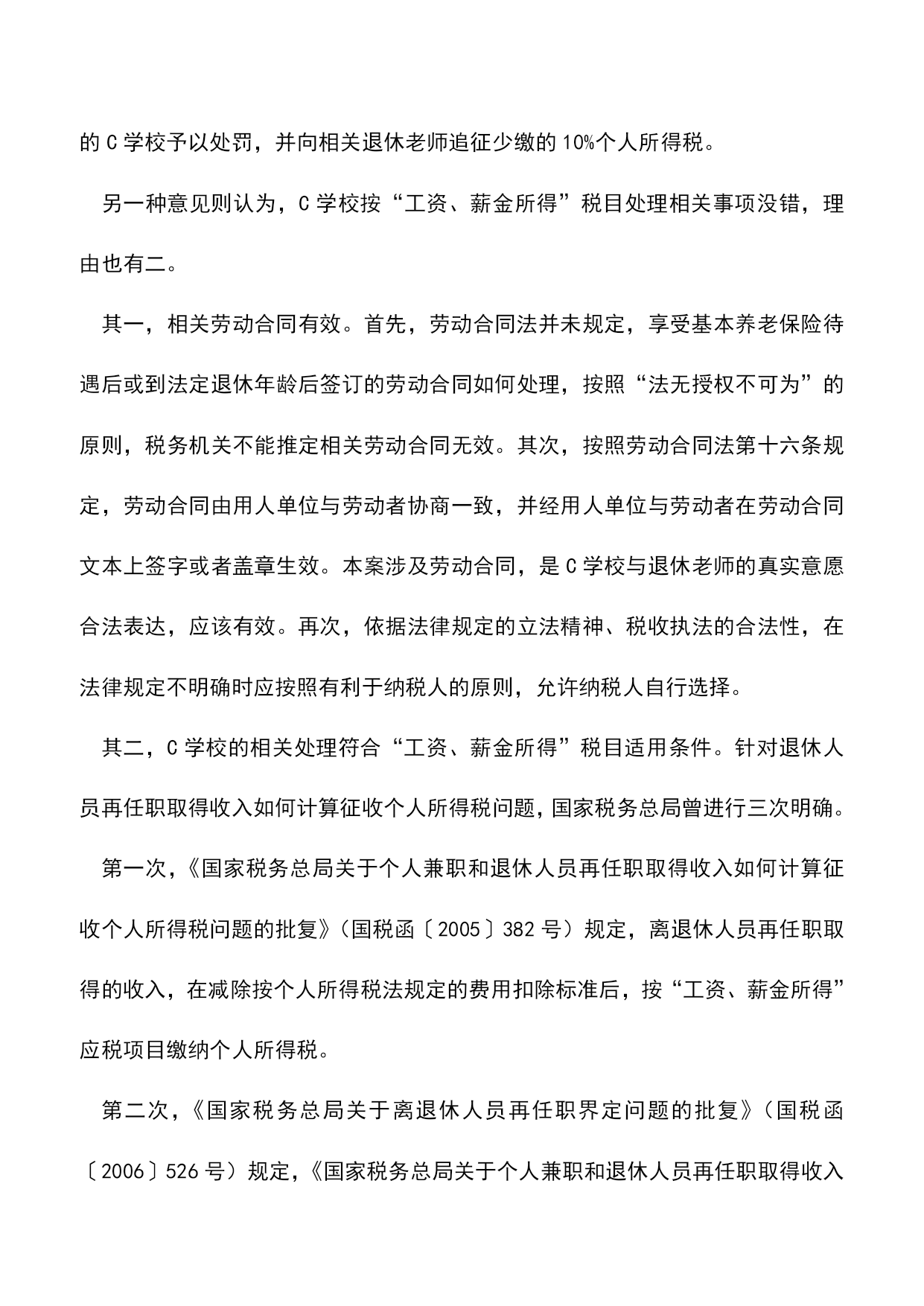 的 C 学校予以处罚，并向相关退休老师追征少缴的 10%个人所得税。

另一种意见则认为，C 学校按“工资、薪金所得”税目处理相关事项没错，理由也有二。

其一，相关劳动合同有效。首先，劳动合同法并未规定，享受基本养老保险待遇后或到法定退休年龄后签订的劳动合同如何处理，按照“法无授权不可为”的原则，税务机关不能推定相关劳动合同无效。其次，按照劳动合同法第十六条规定，劳动合同由用人单位与劳动者协商一致，并经用人单位与劳动者在劳动合同文本上签字或者盖章生效。本案涉及劳动合同，是 C 学校与退休老师的真实意愿合法表达，应该有效。再次，依据法律规定的立法精神、税收执法的合法性，在法律规定不明确时应按照有利于纳税人的原则，允许纳税人自行选择。

其二，C 学校的相关处理符合“工资、薪金所得”税目适用条件。针对退休人员再任职取得收入如何计算征收个人所得税问题，国家税务总局曾进行三次明确。

第一次，《国家税务总局关于个人兼职和退休人员再任职取得收入如何计算征收个人所得税问题的批复》（国税函〔2005〕382 号）规定，离退休人员再任职取得的收入，在减除按个人所得税法规定的费用扣除标准后，按“工资、薪金所得”应税项目缴纳个人所得税。

第二次，《国家税务总局关于离退休人员再任职界定问题的批复》（国税函〔2006〕526 号）规定，《国家税务总局关于个人兼职和退休人员再任职取得收入